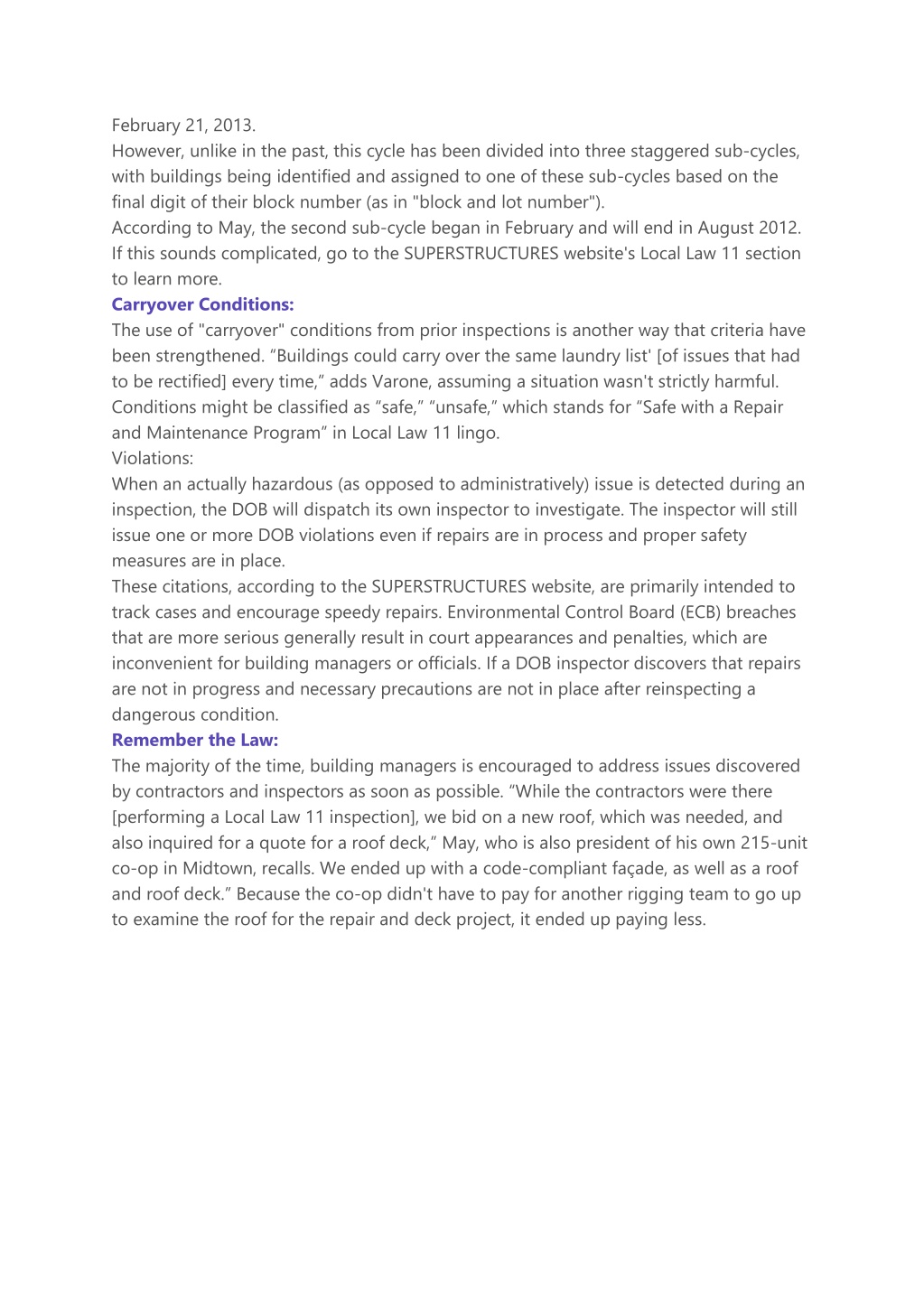 February 21, 2013.
However, unlike in the past, this cycle has been divided into three staggered sub-cycles, with buildings being identified and assigned to one of these sub-cycles based on the final digit of their block number (as in "block and lot number").
According to May, the second sub-cycle began in February and will end in August 2012. If this sounds complicated, go to the SUPERSTRUCTURES website's Local Law 11 section to learn more.
Carryover Conditions:
The use of "carryover" conditions from prior inspections is another way that criteria have been strengthened. “Buildings could carry over the same laundry list' [of issues that had to be rectified] every time,” adds Varone, assuming a situation wasn't strictly harmful. Conditions might be classified as “safe,” “unsafe,” which stands for “Safe with a Repair and Maintenance Program” in Local Law 11 lingo.
Violations:
When an actually hazardous (as opposed to administratively) issue is detected during an inspection, the DOB will dispatch its own inspector to investigate. The inspector will still issue one or more DOB violations even if repairs are in process and proper safety measures are in place.
These citations, according to the SUPERSTRUCTURES website, are primarily intended to track cases and encourage speedy repairs. Environmental Control Board (ECB) breaches that are more serious generally result in court appearances and penalties, which are inconvenient for building managers or officials. If a DOB inspector discovers that repairs are not in progress and necessary precautions are not in place after reinspecting a dangerous condition.
Remember the Law:
The majority of the time, building managers is encouraged to address issues discovered by contractors and inspectors as soon as possible. “While the contractors were there [performing a Local Law 11 inspection], we bid on a new roof, which was needed, and also inquired for a quote for a roof deck,” May, who is also president of his own 215-unit co-op in Midtown, recalls. We ended up with a code-compliant façade, as well as a roof and roof deck.” Because the co-op didn't have to pay for another rigging team to go up to examine the roof for the repair and deck project, it ended up paying less.